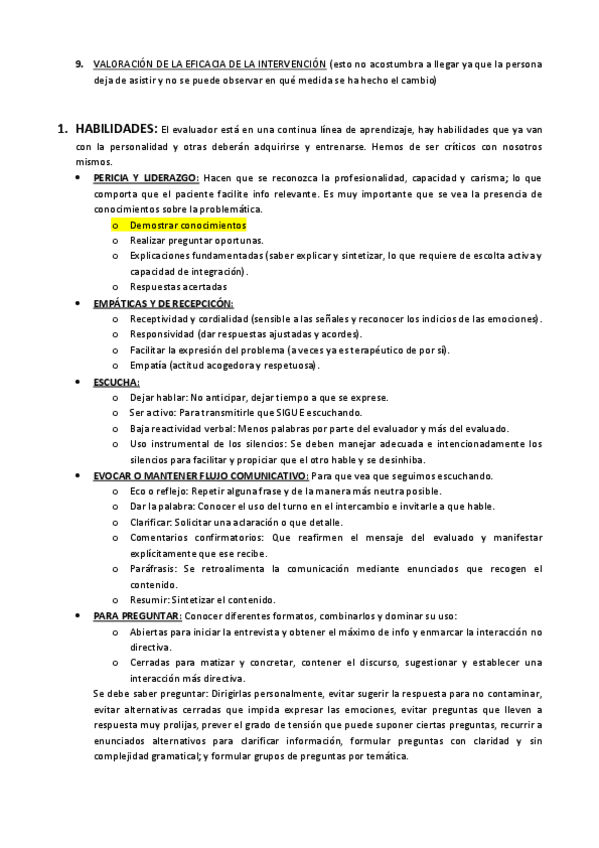 9. VALORACIÓN DE LA EFICACIA DE LA INTERVENCIÓN (esto no acostumbra a llegar ya que la persona deja de asistir y no se puede observar en qué medida se ha hecho el cambio)

1. HABILIDADES: El evaluador está en una continua línea de aprendizaje, hay habilidades que ya van con la personalidad y otras deberán adquirirse y entrenarse. Hemos de ser críticos con nosotros mismos.

• PERICIA Y LIDERAZGO: Hacen que se reconozca la profesionalidad, capacidad y carisma; lo que comporta que el paciente facilite info relevante. Es muy importante que se vea la presencia de conocimientos sobre la problemática.
  o Demostrar conocimientos
  o Realizar preguntar oportunas.
  o Explicaciones fundamentadas (saber explicar y sintetizar, lo que requiere de escolta activa y capacidad de integración).
  o Respuestas acertadas
• EMPÁTICAS Y DE RECEPCIÓN:
  o Receptividad y cordialidad (sensible a las señales y reconocer los indicios de las emociones).
  o Responsividad (dar respuestas ajustadas y acordes).
  o Facilitar la expresión del problema (a veces ya es terapéutico de por sí).
  o Empatía (actitud acogedora y respetuosa).
• ESCUCHA:
  o Dejar hablar: No anticipar, dejar tiempo a que se exprese.
  o Ser activo: Para transmitirle que SIGUE escuchando.
  o Baja reactividad verbal: Menos palabras por parte del evaluador y más del evaluado.
  o Uso instrumental de los silencios: Se deben manejar adecuada e intencionadamente los silencios para facilitar y propiciar que el otro hable y se desinhiba.
• EVOCAR O MANTENER FLUJO COMUNICATIVO: Para que vea que seguimos escuchando.
  o Eco o reflejo: Repetir alguna frase y de la manera más neutra posible.
  o Dar la palabra: Conocer el uso del turno en el intercambio e invitarle a que hable.
  o Clarificar: Solicitar una aclaración o que detalle.
  o Comentarios confirmatorios: Que reafirmen el mensaje del evaluado y manifestar explícitamente que ese recibe.
  o Paráfrasis: Se retroalimenta la comunicación mediante enunciados que recogen el contenido.
  o Resumir: Sintetizar el contenido.
• PARA PREGUNTAR: Conocer diferentes formatos, combinarlos y dominar su uso:
  o Abiertas para iniciar la entrevista y obtener el máximo de info y enmarcar la interacción no directiva.
  o Cerradas para matizar y concretar, contener el discurso, sugestionar y establecer una interacción más directiva.

Se debe saber preguntar: Dirigirlas personalmente, evitar sugerir la respuesta para no contaminar, evitar alternativas cerradas que impida expresar las emociones, evitar preguntas que lleven a respuesta muy prolijas, prever el grado de tensión que puede suponer ciertas preguntas, recurrir a enunciados alternativos para clarificar información, formular preguntas con claridad y sin complejidad gramatical; y formular grupos de preguntas por temática.